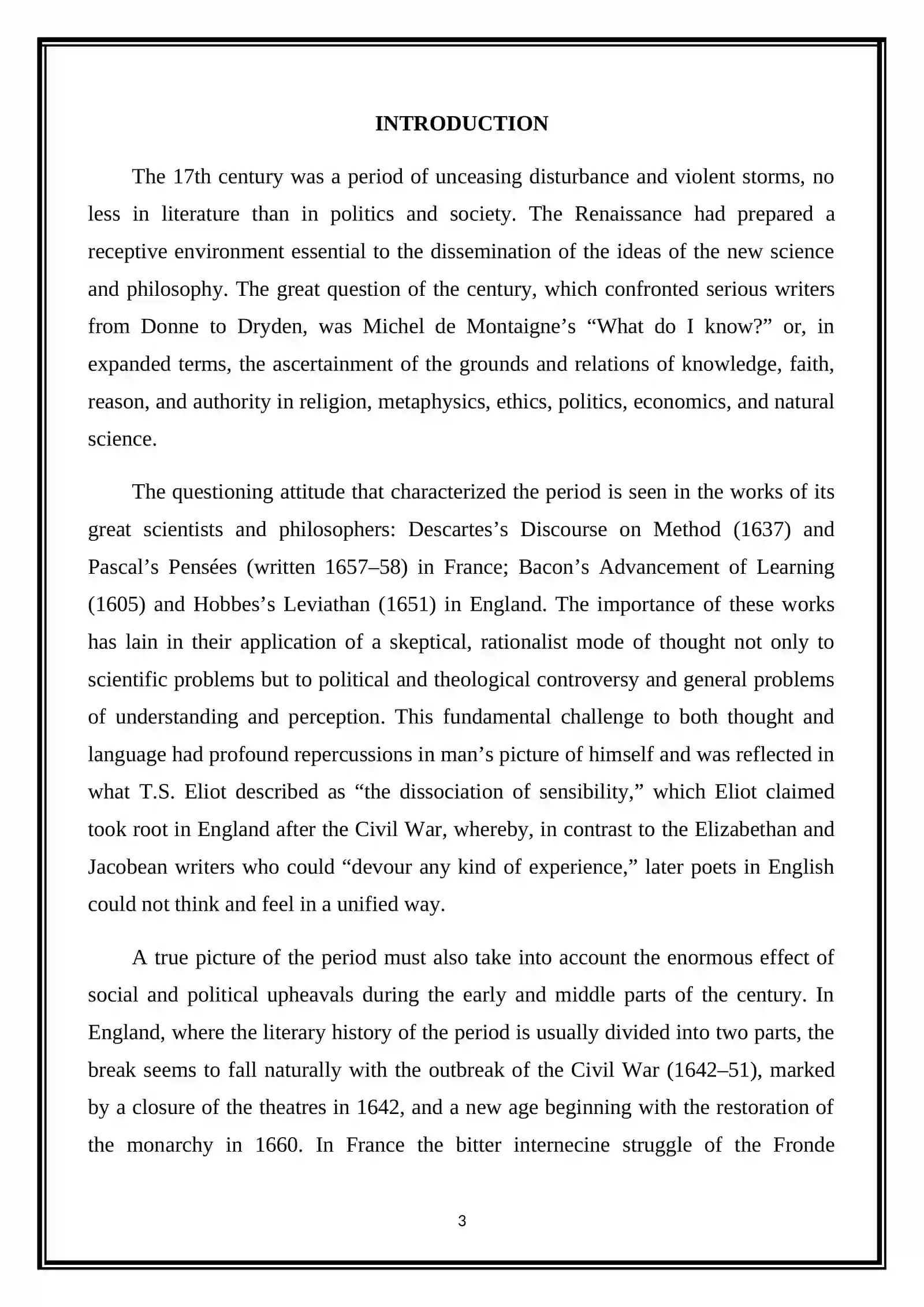 INTRODUCTION

The 17th century was a period of unceasing disturbance and violent storms, no less in literature than in politics and society. The Renaissance had prepared a receptive environment essential to the dissemination of the ideas of the new science and philosophy. The great question of the century, which confronted serious writers from Donne to Dryden, was Michel de Montaigne's "What do I know?" or, in expanded terms, the ascertainment of the grounds and relations of knowledge, faith, reason, and authority in religion, metaphysics, ethics, politics, economics, and natural science.

The questioning attitude that characterized the period is seen in the works of its great scientists and philosophers: Descartes's Discourse on Method (1637) and Pascal's Pensées (written 1657–58) in France; Bacon's Advancement of Learning (1605) and Hobbes's Leviathan (1651) in England. The importance of these works has lain in their application of a skeptical, rationalist mode of thought not only to scientific problems but to political and theological controversy and general problems of understanding and perception. This fundamental challenge to both thought and language had profound repercussions in man's picture of himself and was reflected in what T.S. Eliot described as "the dissociation of sensibility," which Eliot claimed took root in England after the Civil War, whereby, in contrast to the Elizabethan and Jacobean writers who could "devour any kind of experience," later poets in English could not think and feel in a unified way.

A true picture of the period must also take into account the enormous effect of social and political upheavals during the early and middle parts of the century. In England, where the literary history of the period is usually divided into two parts, the break seems to fall naturally with the outbreak of the Civil War (1642–51), marked by a closure of the theatres in 1642, and a new age beginning with the restoration of the monarchy in 1660. In France the bitter internecine struggle of the Fronde

3